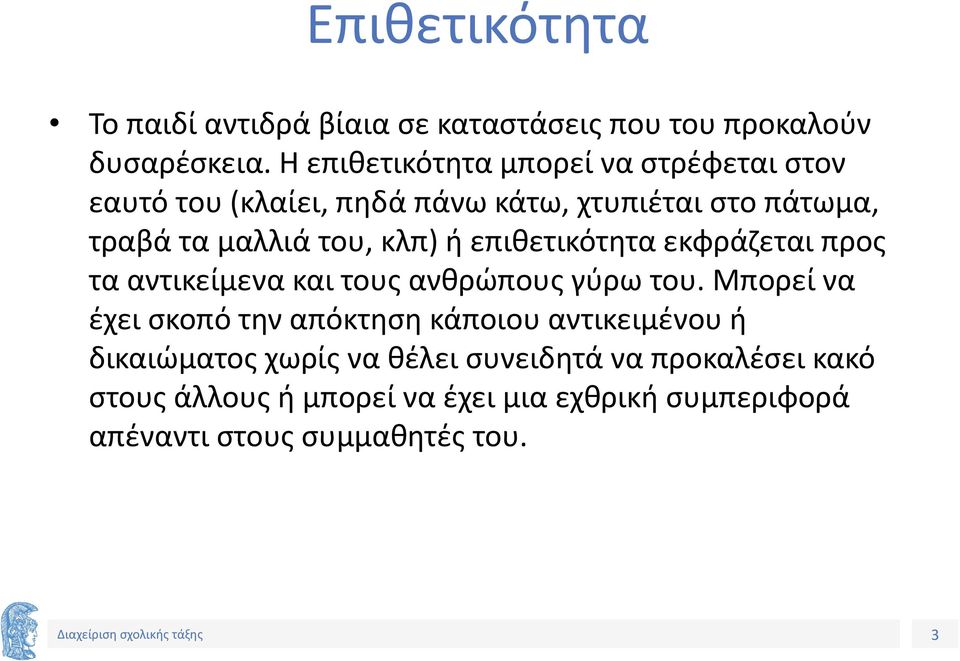 Επιθετικότητα

• Το παιδί αντιδρά βίαια σε καταστάσεις που του προκαλούν δυσαρέσκεια. Η επιθετικότητα μπορεί να στρέφεται στον εαυτό του (κλαίει, πηδά πάνω κάτω, χτυπιέται στο πάτωμα, τραβά τα μαλλιά του, κλπ) ή επιθετικότητα εκφράζεται προς τα αντικείμενα και τους ανθρώπους γύρω του. Μπορεί να έχει σκοπό την απόκτηση κάποιου αντικειμένου ή δικαιώματος χωρίς να θέλει συνειδητά να προκαλέσει κακό στους άλλους ή μπορεί να έχει μια εχθρική συμπεριφορά απέναντι στους συμμαθητές του.

Διαχείριση σχολικής τάξης

3